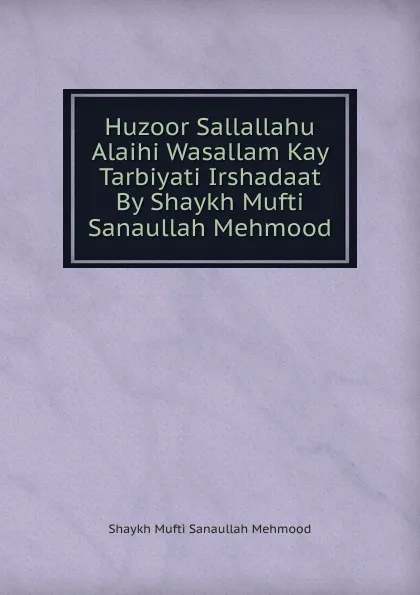 Huzoor Sallallahu Alaihi Wasallam Kay Tarbiyati Irshadaat By Shaykh Mufti Sanaullah Mehmood

Shaykh Mufti Sanaullah Mehmood